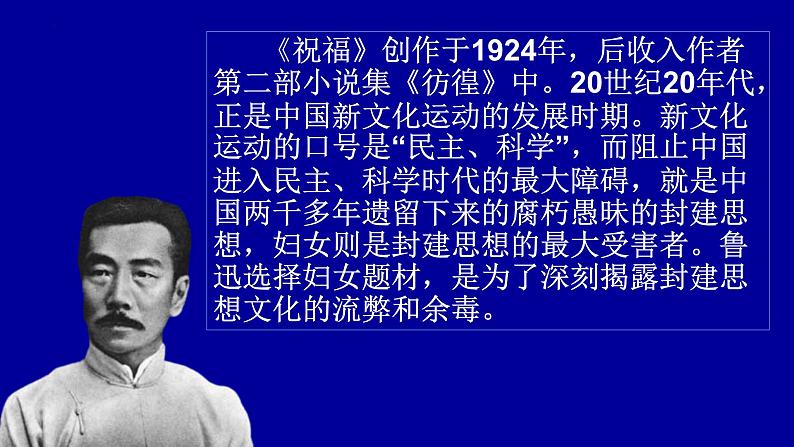 《祝福》创作于1924年，后收入作者第二部小说集《彷徨》中。20世纪20年代，正是中国新文化运动的发展时期。新文化运动的口号是“民主、科学”，而阻止中国进入民主、科学时代的最大障碍，就是中国两千多年遗留下来的腐朽愚昧的封建思想，妇女则是封建思想的最大受害者。鲁迅选择妇女题材，是为了深刻揭露封建思想文化的流弊和余毒。